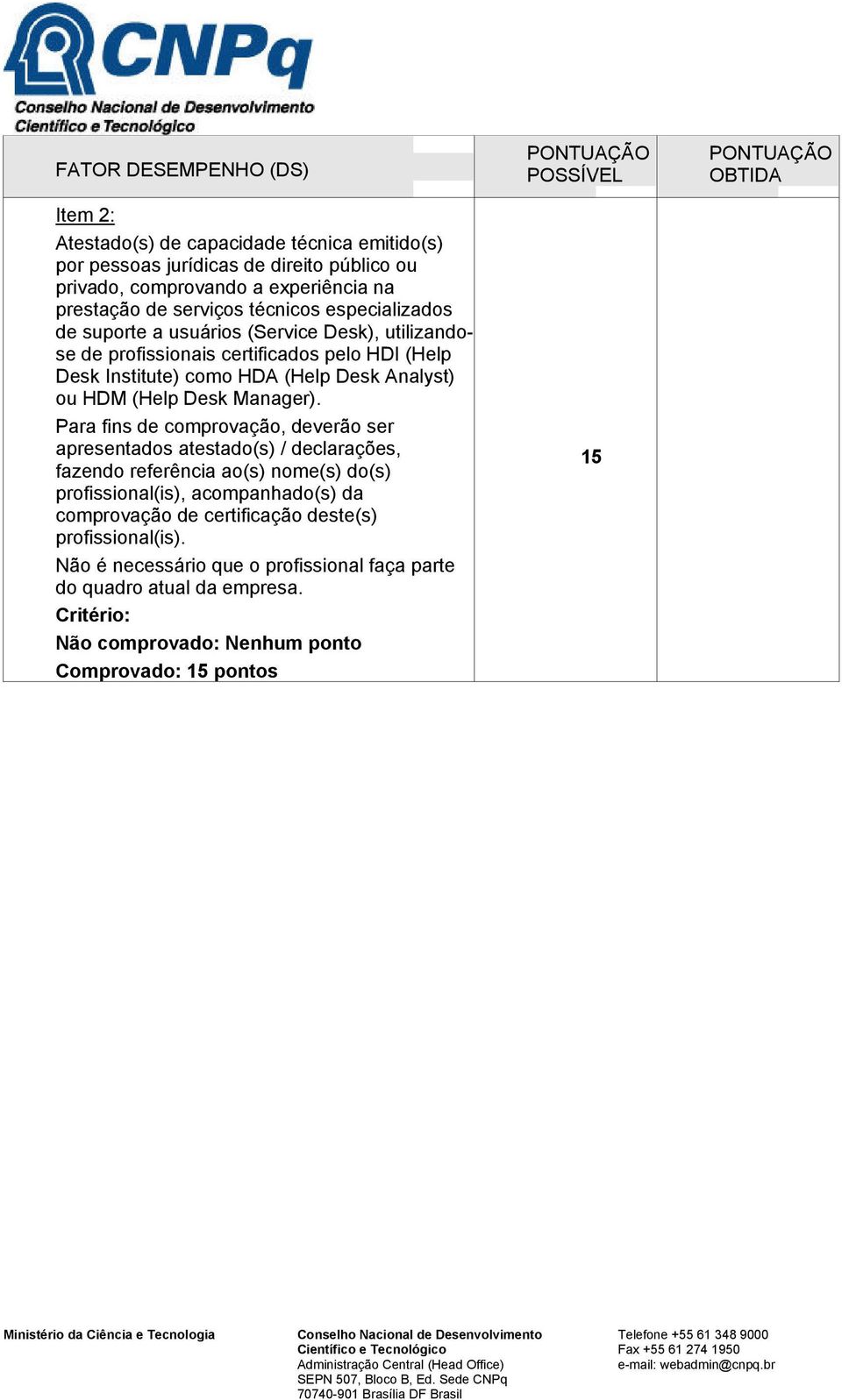 CNPq
Conselho Nacional de Desenvolvimento Científico e Tecnológico

| FATOR DESEMPENHO (DS) | PONTUAÇÃO POSSÍVEL | PONTUAÇÃO OBTIDA |
|---|---|---|
| Item 2: Atestado(s) de capacidade técnica emitido(s) por pessoas jurídicas de direito público ou privado, comprovando a experiência na prestação de serviços técnicos especializados de suporte a usuários (Service Desk), utilizando-se de profissionais certificados pelo HDI (Help Desk Institute) como HDA (Help Desk Analyst) ou HDM (Help Desk Manager). Para fins de comprovação, deverão ser apresentados atestado(s) / declarações, fazendo referência ao(s) nome(s) do(s) profissional(is), acompanhado(s) da comprovação de certificação deste(s) profissional(is). Não é necessário que o profissional faça parte do quadro atual da empresa. Critério: Não comprovado: Nenhum ponto Comprovado: 15 pontos | 15 | |

Ministério da Ciência e Tecnologia

Conselho Nacional de Desenvolvimento
Científico e Tecnológico
Administração Central (Head Office)
SEPN 507, Bloco B, Ed. Sede CNPq
70740-901 Brasília DF Brasil

Telefone +55 61 348 9000
Fax +55 61 274 1950
e-mail: webadmin@cnpq.br